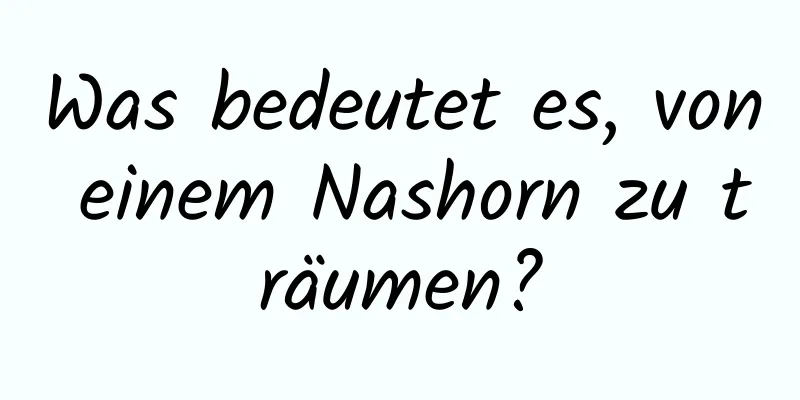 Was bedeutet es, von einem Nashorn zu träumen?